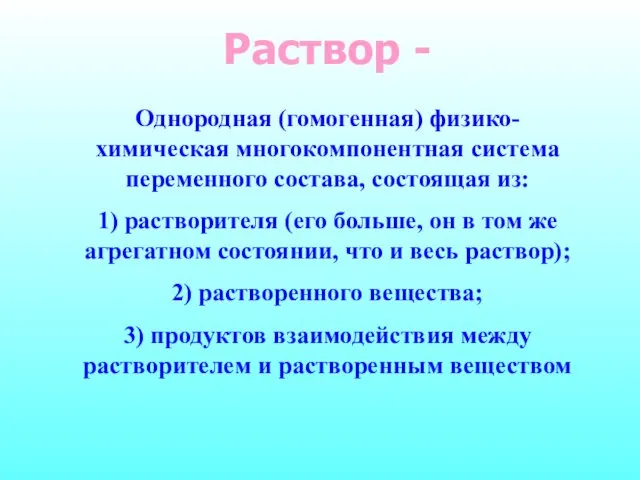 Раствор -

Однородная (гомогенная) физико-химическая многокомпонентная система переменного состава, состоящая из:

1) растворителя (его больше, он в том же агрегатном состоянии, что и весь раствор);

2) растворенного вещества;

3) продуктов взаимодействия между растворителем и растворенным веществом